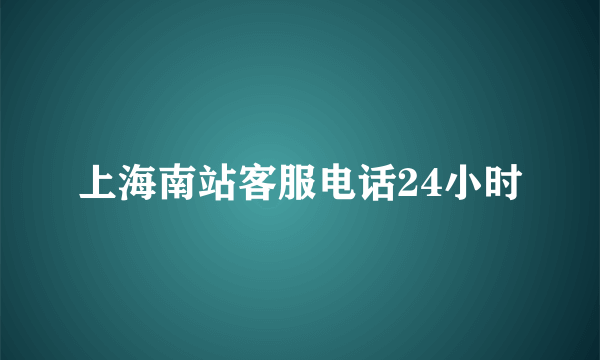 上海南站客服电话24小时